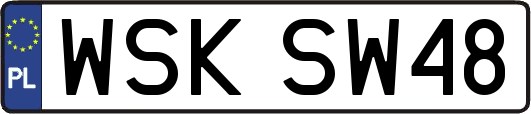 PL
WSK SW48